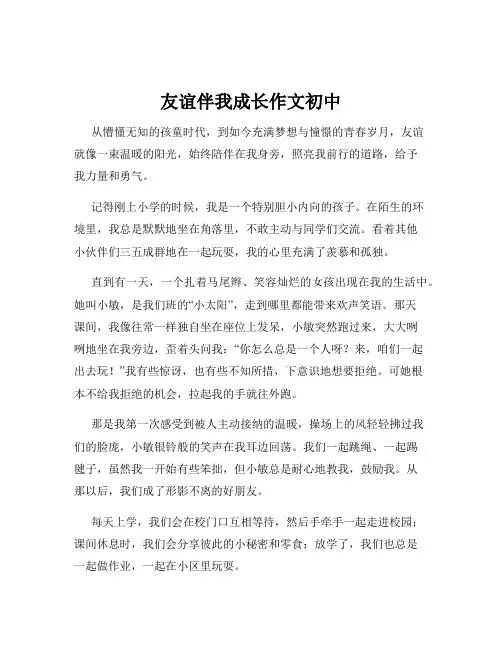 友谊伴我成长作文初中

从懵懂无知的孩童时代，到如今充满梦想与憧憬的青春岁月，友谊就像一束温暖的阳光，始终陪伴在我身旁，照亮我前行的道路，给予我力量和勇气。

记得刚上小学的时候，我是一个特别胆小内向的孩子。在陌生的环境里，我总是默默地坐在角落里，不敢主动与同学们交流。看着其他小伙伴们三五成群地在一起玩耍，我的心里充满了羡慕和孤独。

直到有一天，一个扎着马尾辫、笑容灿烂的女孩出现在我的生活中。她叫小敏，是我们班的“小太阳”，走到哪里都能带来欢声笑语。那天课间，我像往常一样独自坐在座位上发呆，小敏突然跑过来，大大咧咧地坐在我旁边，歪着头问我：“你怎么总是一个人呀？来，咱们一起出去玩！”我有些惊讶，也有些不知所措，下意识地想要拒绝。可她根本不给我拒绝的机会，拉起我的手就往外跑。

那是我第一次感受到被人主动接纳的温暖，操场上的风轻轻拂过我们的脸庞，小敏银铃般的笑声在我耳边回荡。我们一起跳绳、一起踢毽子，虽然我一开始有些笨拙，但小敏总是耐心地教我，鼓励我。从那以后，我们成了形影不离的好朋友。

每天上学，我们会在校门口互相等待，然后手牵手一起走进校园；课间休息时，我们会分享彼此的小秘密和零食；放学了，我们也总是一起做作业，一起在小区里玩耍。